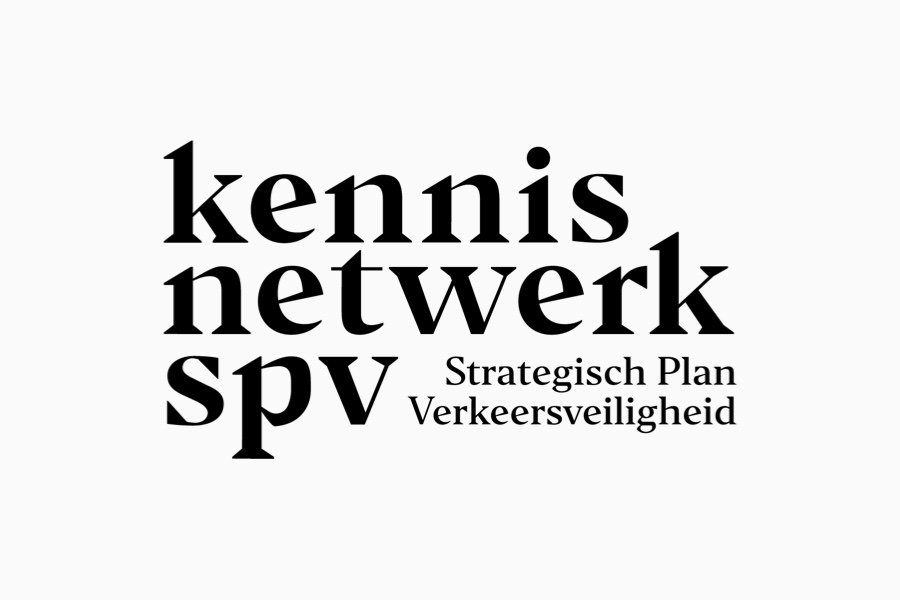 kennis
netwerk
spv

Strategisch Plan
Verkeersveiligheid